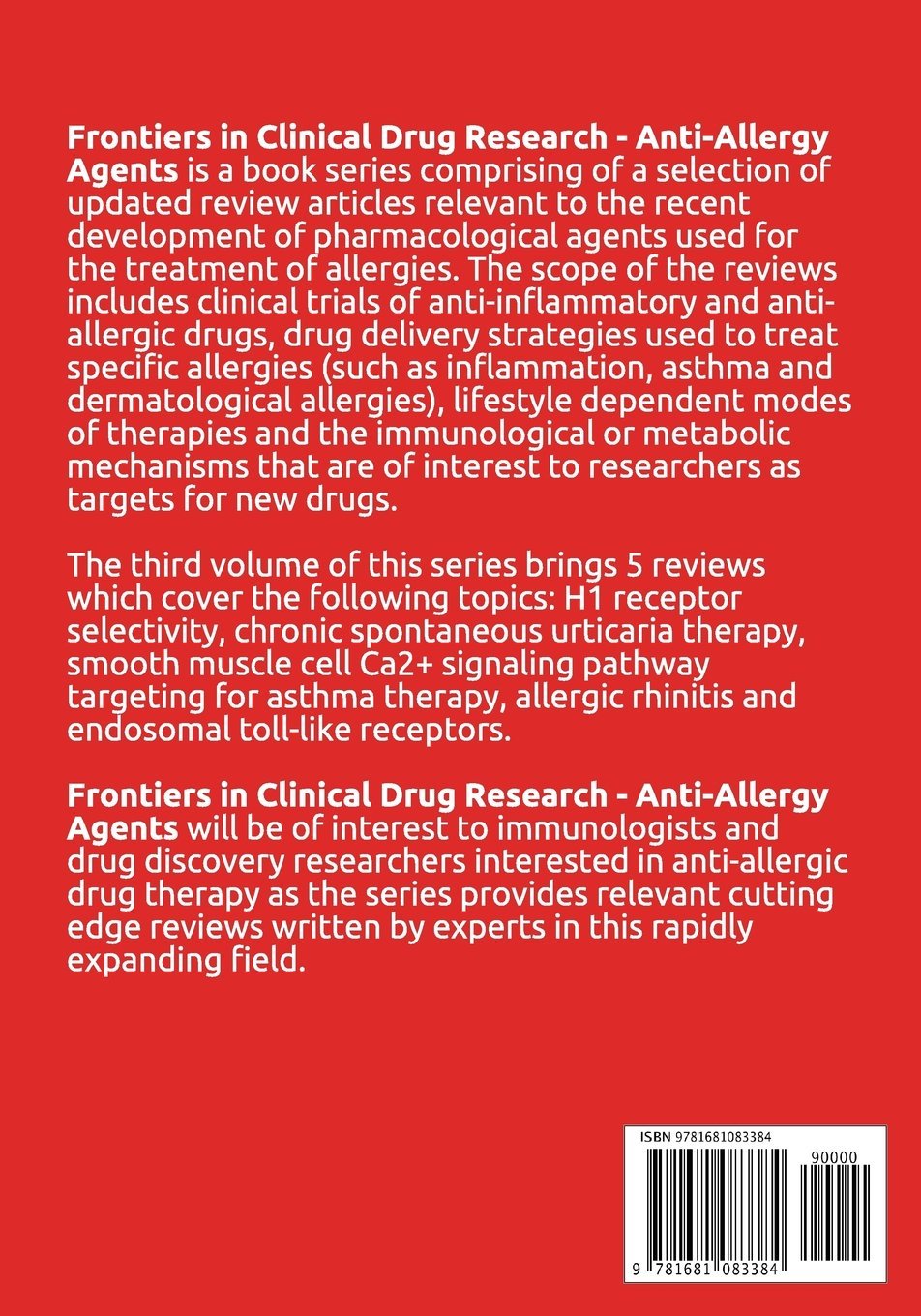 Frontiers in Clinical Drug Research - Anti-Allergy Agents is a book series comprising of a selection of updated review articles relevant to the recent development of pharmacological agents used for the treatment of allergies. The scope of the reviews includes clinical trials of anti-inflammatory and anti-allergic drugs, drug delivery strategies used to treat specific allergies (such as inflammation, asthma and dermatological allergies), lifestyle dependent modes of therapies and the immunological or metabolic mechanisms that are of interest to researchers as targets for new drugs.

The third volume of this series brings 5 reviews which cover the following topics: H1 receptor selectivity, chronic spontaneous urticaria therapy, smooth muscle cell Ca2+ signaling pathway targeting for asthma therapy, allergic rhinitis and endosomal toll-like receptors.

Frontiers in Clinical Drug Research - Anti-Allergy Agents will be of interest to immunologists and drug discovery researchers interested in anti-allergic drug therapy as the series provides relevant cutting edge reviews written by experts in this rapidly expanding field.

ISBN 9781681083384

90000

9 781681 083384